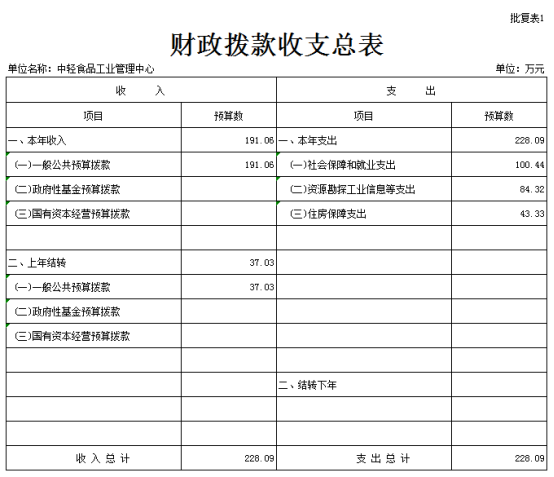 批复表1

财政拨款收支总表

单位名称：中轻食品工业管理中心　　单位：万元

| 收　　入 | | 支　　出 | |
|---|---|---|---|
| 项目 | 预算数 | 项目 | 预算数 |
| 一、本年收入 | 191.06 | 一、本年支出 | 228.09 |
| (一)一般公共预算拨款 | 191.06 | (一)社会保障和就业支出 | 100.44 |
| (二)政府性基金预算拨款 | | (二)资源勘探工业信息等支出 | 84.32 |
| (三)国有资本经营预算拨款 | | (三)住房保障支出 | 43.33 |
| | | | |
| 二、上年结转 | 37.03 | | |
| (一)一般公共预算拨款 | 37.03 | | |
| (二)政府性基金预算拨款 | | | |
| (三)国有资本经营预算拨款 | | | |
| | | | |
| | | 二、结转下年 | |
| | | | |
| | | | |
| 收 入 总 计 | 228.09 | 支 出 总 计 | 228.09 |